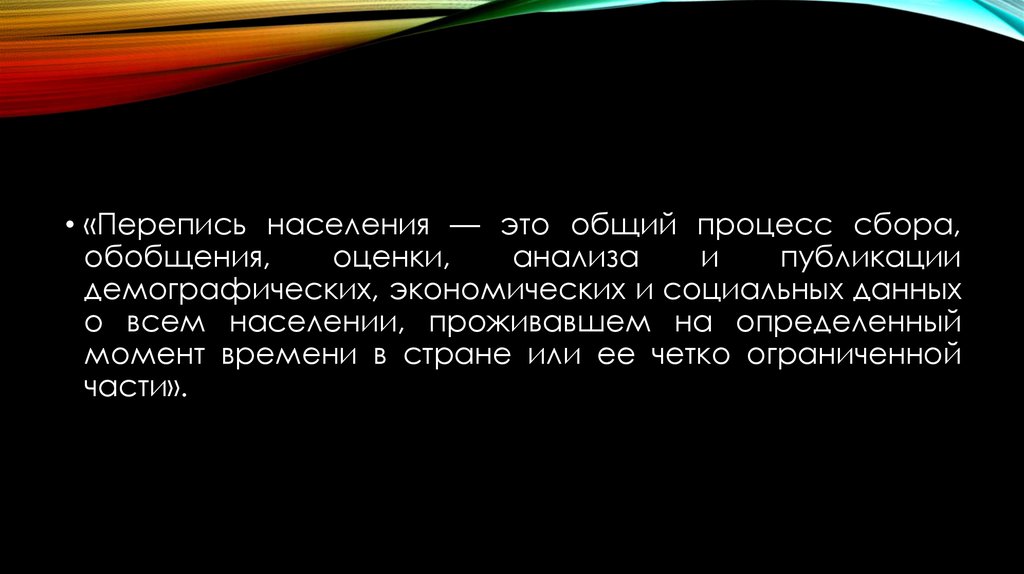 • «Перепись населения — это общий процесс сбора, обобщения, оценки, анализа и публикации демографических, экономических и социальных данных о всем населении, проживавшем на определенный момент времени в стране или ее четко ограниченной части».